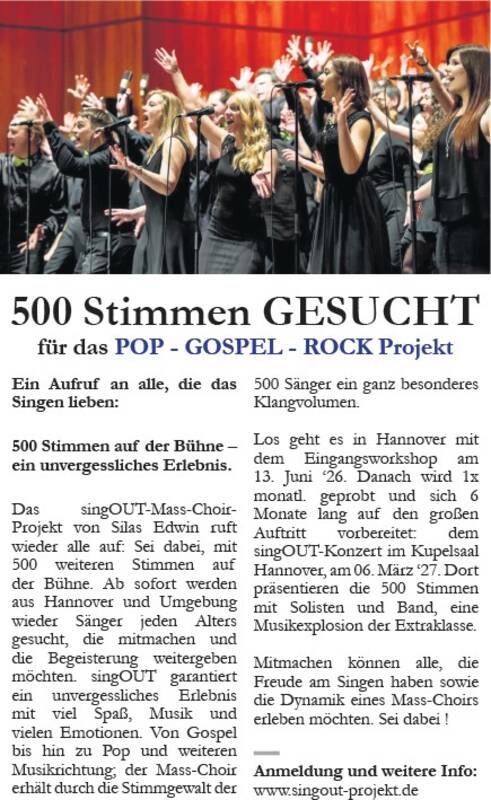 500 Stimmen GESUCHT

für das POP - GOSPEL - ROCK Projekt

Ein Aufruf an alle, die das Singen lieben:

500 Stimmen auf der Bühne – ein unvergessliches Erlebnis.

Das singOUT-Mass-Choir-Projekt von Silas Edwin ruft wieder alle auf: Sei dabei, mit 500 weiteren Stimmen auf der Bühne. Ab sofort werden aus Hannover und Umgebung wieder Sänger jeden Alters gesucht, die mitmachen und die Begeisterung weitergeben möchten. singOUT garantiert ein unvergessliches Erlebnis mit viel Spaß, Musik und vielen Emotionen. Von Gospel bis hin zu Pop und weiteren Musikrichtung; der Mass-Choir erhält durch die Stimmgewalt der 500 Sänger ein ganz besonderes Klangvolumen.

Los geht es in Hannover mit dem Eingangsworkshop am 13. Juni '26. Danach wird 1x monatl. geprobt und sich 6 Monate lang auf den großen Auftritt vorbereitet: dem singOUT-Konzert im Kupelsaal Hannover, am 06. März '27. Dort präsentieren die 500 Stimmen mit Solisten und Band, eine Musikexplosion der Extraklasse.

Mitmachen können alle, die Freude am Singen haben sowie die Dynamik eines Mass-Choirs erleben möchten. Sei dabei !

Anmeldung und weitere Info:
www.singout-projekt.de